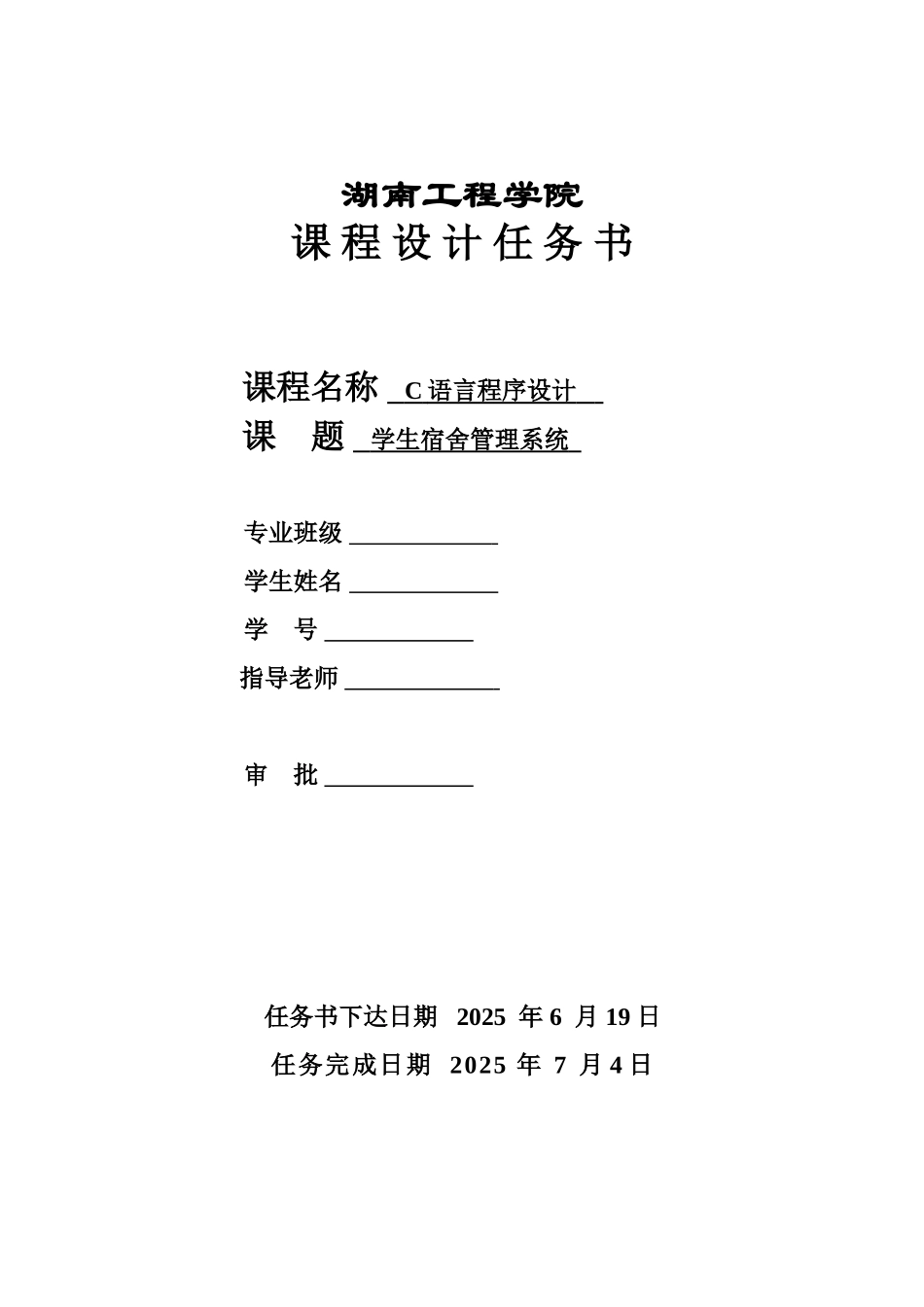 湖南工程学院

课程设计任务书

课程名称 C语言程序设计

课　题 学生宿舍管理系统

专业班级 ____

学生姓名 ____

学　号 ____

指导老师 ____

审　批 ____

任务书下达日期 2025年6月19日

任务完成日期 2025年7月4日